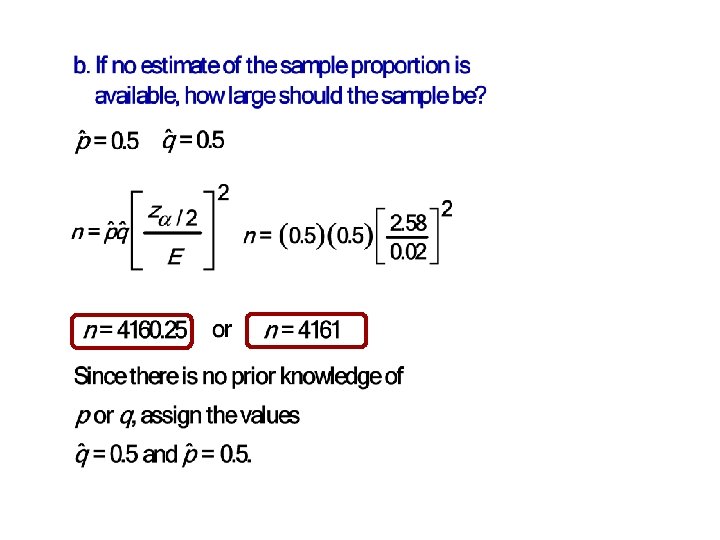 b. If no estimate of the sample proportion is available, how large should the sample be?

$\hat{p} = 0.5$ $\hat{q} = 0.5$

$n = \hat{p}\hat{q}\left[\frac{z_{\alpha/2}}{E}\right]^2$ $n = (0.5)(0.5)\left[\frac{2.58}{0.02}\right]^2$

$n = 4160.25$ or $n = 4161$

Since there is no prior knowledge of $p$ or $q$, assign the values $\hat{q} = 0.5$ and $\hat{p} = 0.5$.